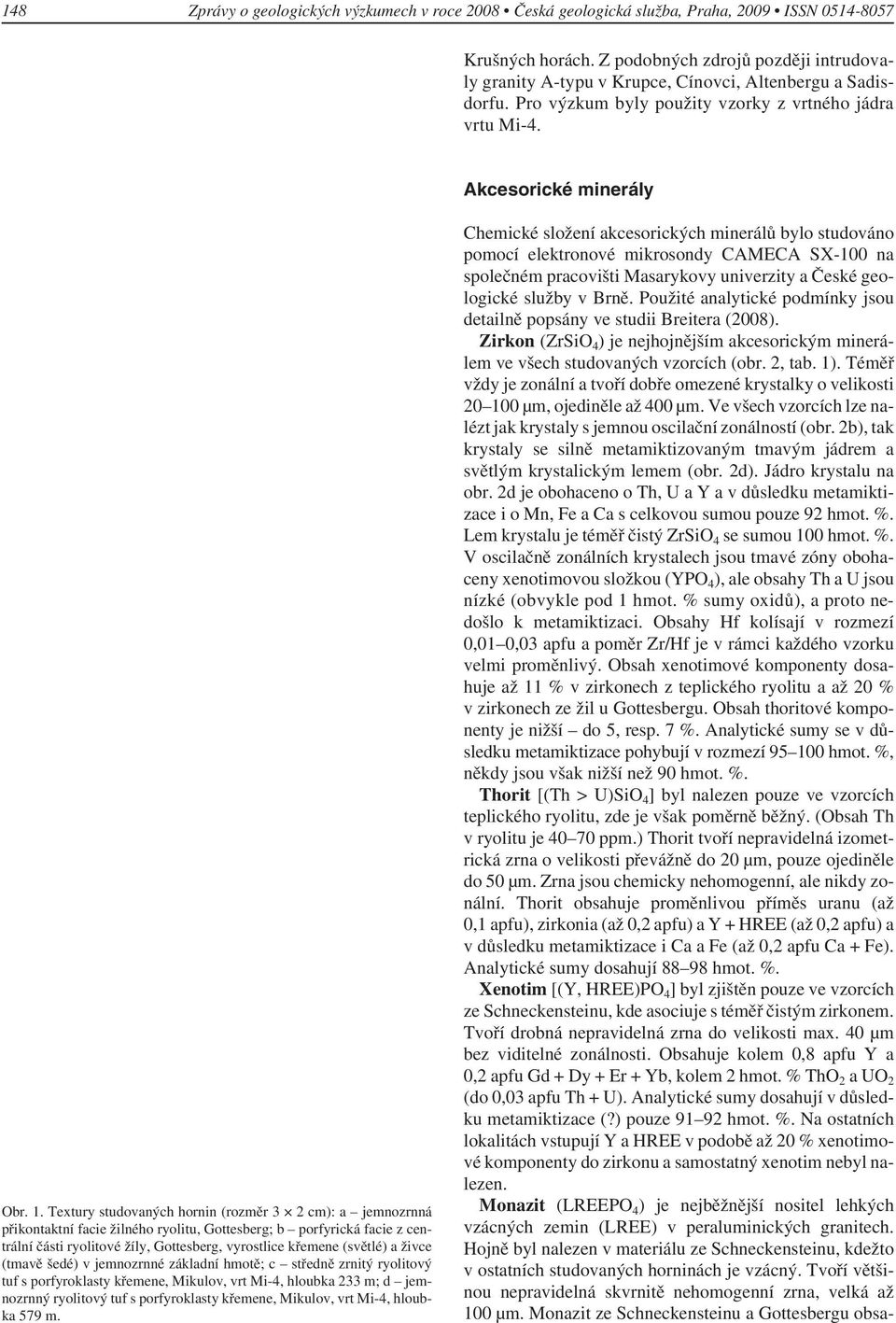 148 Zprávy o geologických výzkumech v roce 2008 • Česká geologická služba, Praha, 2009 • ISSN 0514-8057

Obr. 1. Textury studovaných hornin (rozměr 3 × 2 cm): a – jemnozrnná přikontaktní facie žilného ryolitu, Gottesberg; b – porfyrická facie z centrální části ryolitové žíly, Gottesberg, vyrostlice křemene (světlé) a živce (tmavě šedé) v jemnozrnné základní hmotě; c – středně zrnitý ryolitový tuf s porfyroklasty křemene, Mikulov, vrt Mi-4, hloubka 233 m; d – jemnozrnný ryolitový tuf s porfyroklasty křemene, Mikulov, vrt Mi-4, hloubka 579 m.

Krušných horách. Z podobných zdrojů později intrudovaly granity A-typu v Krupce, Cínovci, Altenbergu a Sadisdorfu. Pro výzkum byly použity vzorky z vrtného jádra vrtu Mi-4.

Akcesorické minerály

Chemické složení akcesorických minerálů bylo studováno pomocí elektronové mikrosondy CAMECA SX-100 na společném pracovišti Masarykovy univerzity a České geologické služby v Brně. Použité analytické podmínky jsou detailně popsány ve studii Breitera (2008).

Zirkon ($ZrSiO_4$) je nejhojnějším akcesorickým minerálem ve všech studovaných vzorcích (obr. 2, tab. 1). Téměř vždy je zonální a tvoří dobře omezené krystalky o velikosti 20–100 μm, ojediněle až 400 μm. Ve všech vzorcích lze nalézt jak krystaly s jemnou oscilační zonálností (obr. 2b), tak krystaly se silně metamiktizovaným tmavým jádrem a světlým krystalickým lemem (obr. 2d). Jádro krystalu na obr. 2d je obohaceno o Th, U a Y a v důsledku metamiktizace i o Mn, Fe a Ca s celkovou sumou pouze 92 hmot. %. Lem krystalu je téměř čistý $ZrSiO_4$ se sumou 100 hmot. %. V oscilačně zonálních krystalech jsou tmavé zóny obohaceny xenotimovou složkou ($YPO_4$), ale obsahy Th a U jsou nízké (obvykle pod 1 hmot. % sumy oxidů), a proto nedošlo k metamiktizaci. Obsahy Hf kolísají v rozmezí 0,01–0,03 apfu a poměr Zr/Hf je v rámci každého vzorku velmi proměnlivý. Obsah xenotimové komponenty dosahuje až 11 % v zirkonech z teplického ryolitu a až 20 % v zirkonech ze žil u Gottesbergu. Obsah thoritové komponenty je nižší – do 5, resp. 7 %. Analytické sumy se v důsledku metamiktizace pohybují v rozmezí 95–100 hmot. %, někdy jsou však nižší než 90 hmot. %.

Thorit [(Th > U)$SiO_4$] byl nalezen pouze ve vzorcích teplického ryolitu, zde je však poměrně běžný. (Obsah Th v ryolitu je 40–70 ppm.) Thorit tvoří nepravidelná izometrická zrna o velikosti převážně do 20 μm, pouze ojediněle do 50 μm. Zrna jsou chemicky nehomogenní, ale nikdy zonální. Thorit obsahuje proměnlivou příměs uranu (až 0,1 apfu), zirkonia (až 0,2 apfu) a Y + HREE (až 0,2 apfu) a v důsledku metamiktizace i Ca a Fe (až 0,2 apfu Ca + Fe). Analytické sumy dosahují 88–98 hmot. %.

Xenotim [(Y, HREE)$PO_4$] byl zjištěn pouze ve vzorcích ze Schneckensteinu, kde asociuje s téměř čistým zirkonem. Tvoří drobná nepravidelná zrna do velikosti max. 40 μm bez viditelné zonálnosti. Obsahuje kolem 0,8 apfu Y a 0,2 apfu Gd + Dy + Er + Yb, kolem 2 hmot. % $ThO_2$ a $UO_2$ (do 0,03 apfu Th + U). Analytické sumy dosahují v důsledku metamiktizace (?) pouze 91–92 hmot. %. Na ostatních lokalitách vstupují Y a HREE v podobě až 20 % xenotimové komponenty do zirkonu a samostatný xenotim nebyl nalezen.

Monazit ($LREEPO_4$) je nejběžnější nositel lehkých vzácných zemin (LREE) v peraluminických granitech. Hojně byl nalezen v materiálu ze Schneckensteinu, kdežto v ostatních studovaných horninách je vzácný. Tvoří většinou nepravidelná skvrnitě nehomogenní zrna, velká až 100 μm. Monazit ze Schneckensteinu a Gottesbergu obsa-